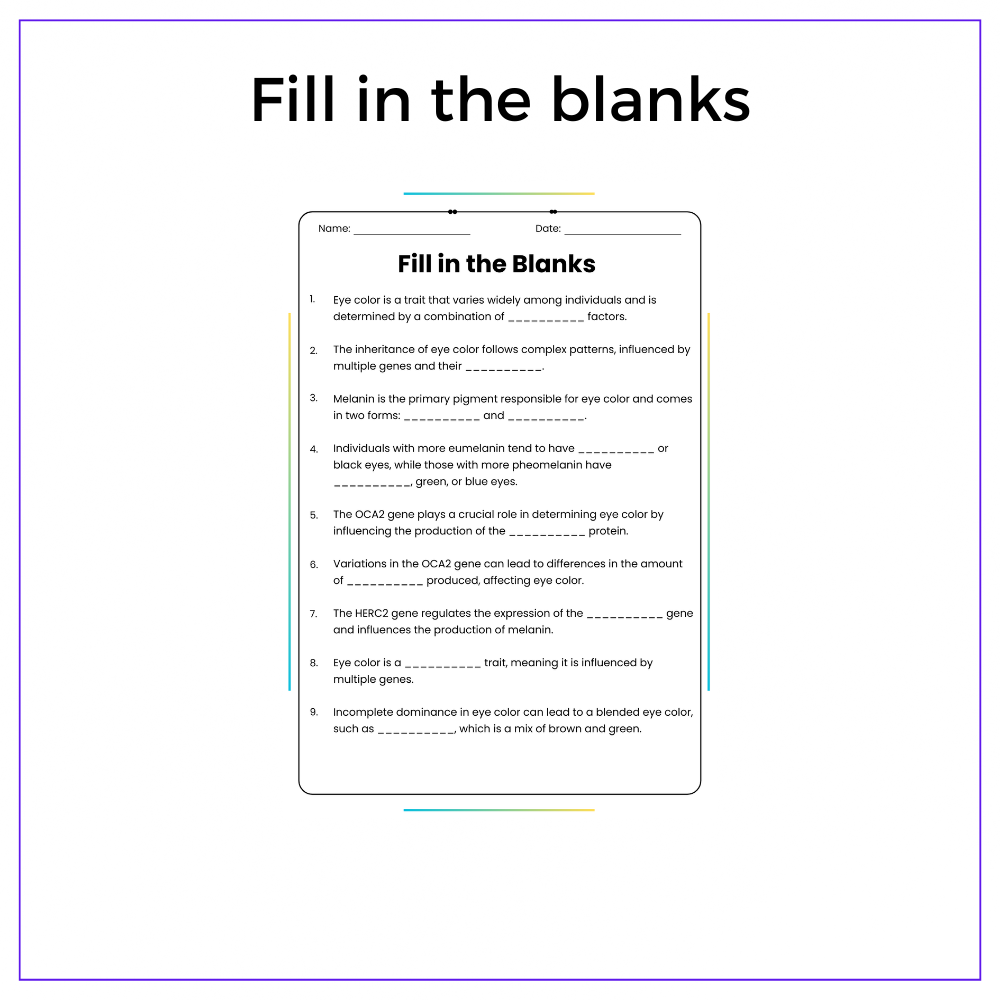 Fill in the blanks

Name: ____ Date: ____

Fill in the Blanks

1. Eye color is a trait that varies widely among individuals and is determined by a combination of ____ factors.

2. The inheritance of eye color follows complex patterns, influenced by multiple genes and their ____.

3. Melanin is the primary pigment responsible for eye color and comes in two forms: ____ and ____.

4. Individuals with more eumelanin tend to have ____ or black eyes, while those with more pheomelanin have ____, green, or blue eyes.

5. The OCA2 gene plays a crucial role in determining eye color by influencing the production of the ____ protein.

6. Variations in the OCA2 gene can lead to differences in the amount of ____ produced, affecting eye color.

7. The HERC2 gene regulates the expression of the ____ gene and influences the production of melanin.

8. Eye color is a ____ trait, meaning it is influenced by multiple genes.

9. Incomplete dominance in eye color can lead to a blended eye color, such as ____, which is a mix of brown and green.